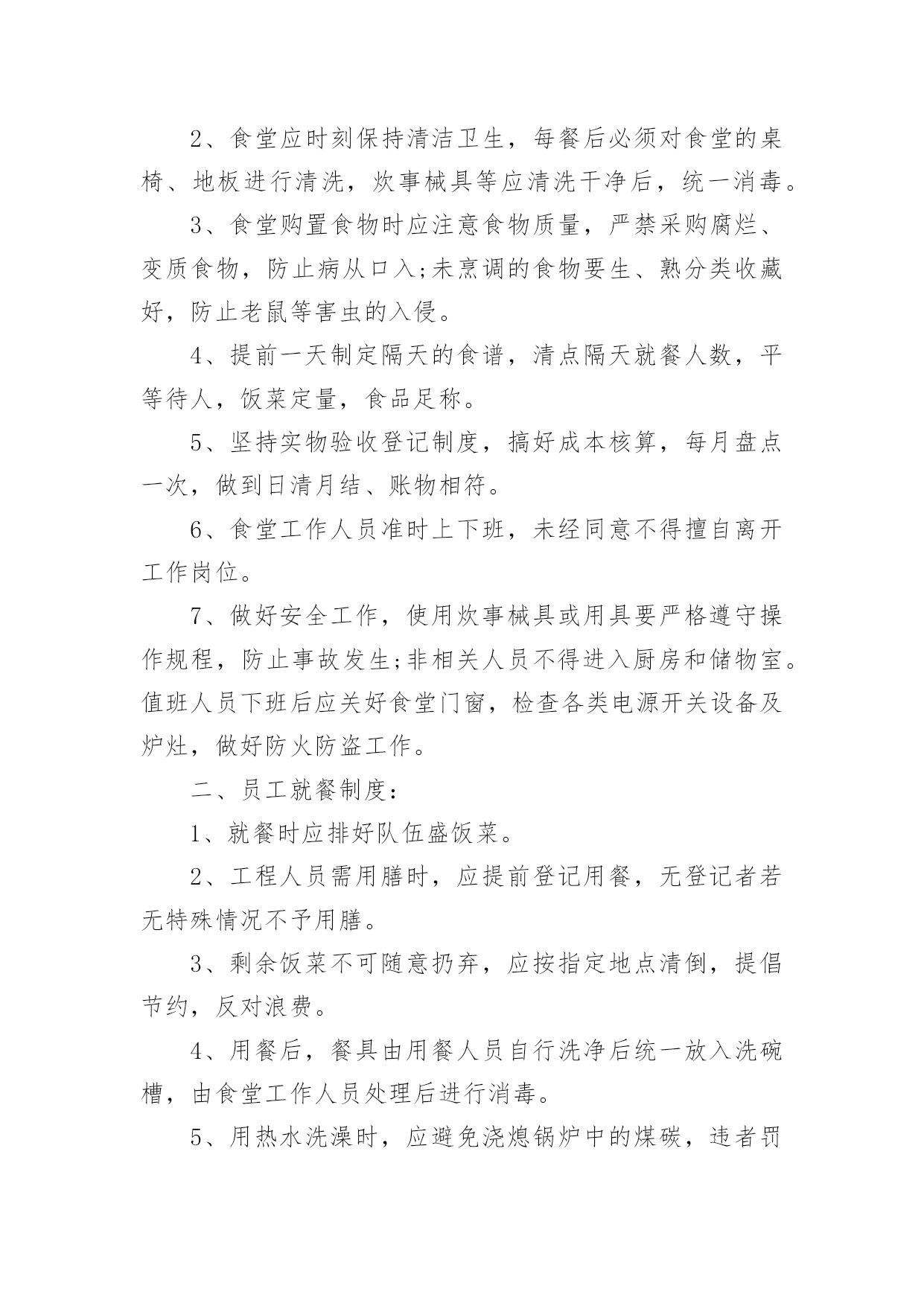 2、食堂应时刻保持清洁卫生，每餐后必须对食堂的桌椅、地板进行清洗，炊事械具等应清洗干净后，统一消毒。

3、食堂购置食物时应注意食物质量，严禁采购腐烂、变质食物，防止病从口入;未烹调的食物要生、熟分类收藏好，防止老鼠等害虫的入侵。

4、提前一天制定隔天的食谱，清点隔天就餐人数，平等待人，饭菜定量，食品足称。

5、坚持实物验收登记制度，搞好成本核算，每月盘点一次，做到日清月结、账物相符。

6、食堂工作人员准时上下班，未经同意不得擅自离开工作岗位。

7、做好安全工作，使用炊事械具或用具要严格遵守操作规程，防止事故发生;非相关人员不得进入厨房和储物室。值班人员下班后应关好食堂门窗，检查各类电源开关设备及炉灶，做好防火防盗工作。

二、员工就餐制度：

1、就餐时应排好队伍盛饭菜。

2、工程人员需用膳时，应提前登记用餐，无登记者若无特殊情况不予用膳。

3、剩余饭菜不可随意扔弃，应按指定地点清倒，提倡节约，反对浪费。

4、用餐后，餐具由用餐人员自行洗净后统一放入洗碗槽，由食堂工作人员处理后进行消毒。

5、用热水洗澡时，应避免浇熄锅炉中的煤碳，违者罚